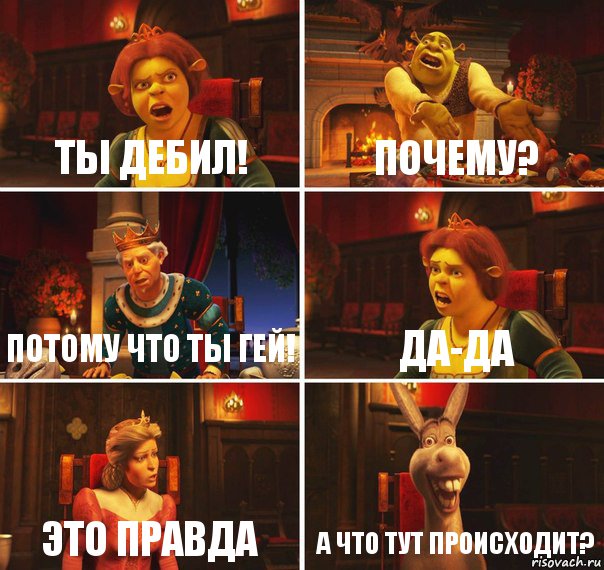 ТЫ ДЕБИЛ!

ПОЧЕМУ?

ПОТОМУ ЧТО ТЫ ГЕЙ!

ДА-ДА

ЭТО ПРАВДА

А ЧТО ТУТ ПРОИСХОДИТ?

risovach.ru